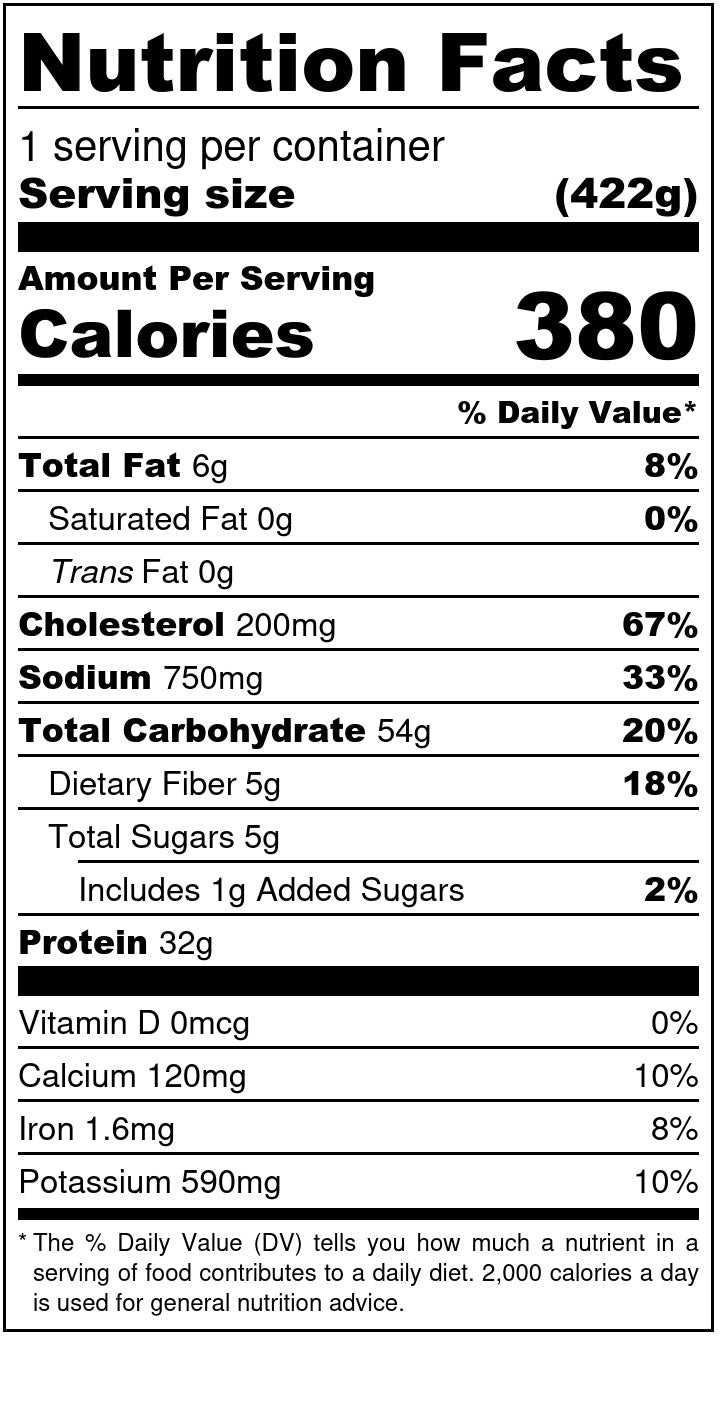 Nutrition Facts

1 serving per container
Serving size (422g)

Amount Per Serving
Calories 380

% Daily Value*

Total Fat 6g 8%
Saturated Fat 0g 0%
Trans Fat 0g
Cholesterol 200mg 67%
Sodium 750mg 33%
Total Carbohydrate 54g 20%
Dietary Fiber 5g 18%
Total Sugars 5g
Includes 1g Added Sugars 2%
Protein 32g

Vitamin D 0mcg 0%
Calcium 120mg 10%
Iron 1.6mg 8%
Potassium 590mg 10%

* The % Daily Value (DV) tells you how much a nutrient in a serving of food contributes to a daily diet. 2,000 calories a day is used for general nutrition advice.